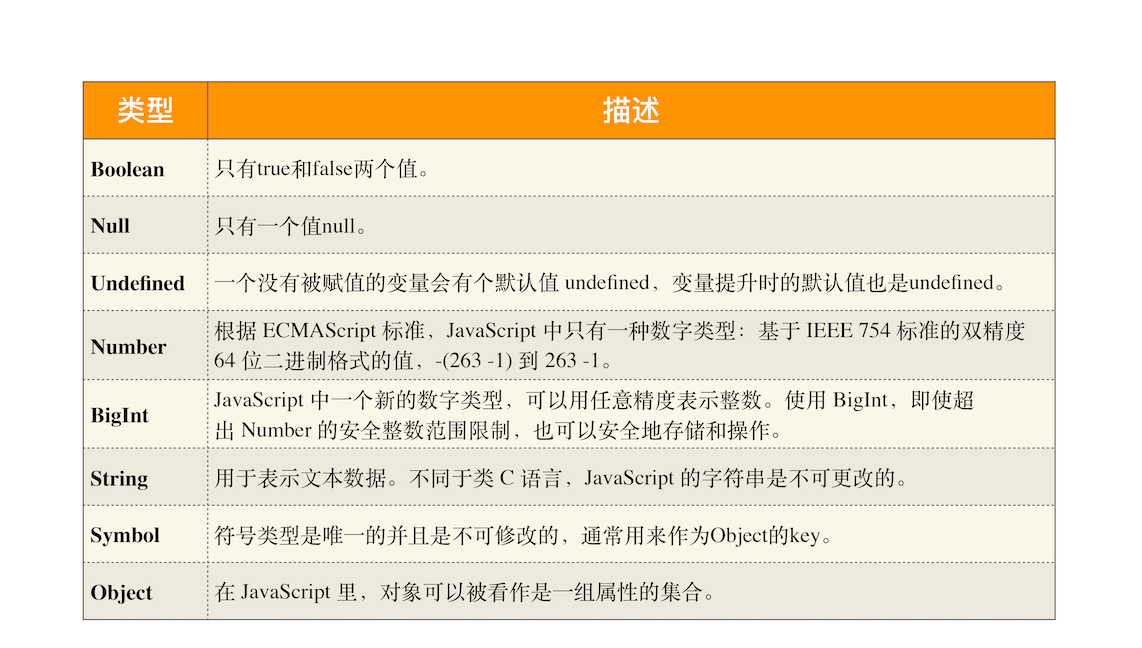 | 类型 | 描述 |
|---|---|
| Boolean | 只有true和false两个值。 |
| Null | 只有一个值null。 |
| Undefined | 一个没有被赋值的变量会有个默认值undefined，变量提升时的默认值也是undefined。 |
| Number | 根据ECMAScript标准，JavaScript中只有一种数字类型：基于IEEE 754标准的双精度64位二进制格式的值，-(263 -1)到263 -1。 |
| BigInt | JavaScript中一个新的数字类型，可以用任意精度表示整数。使用BigInt，即使超出Number的安全整数范围限制，也可以安全地存储和操作。 |
| String | 用于表示文本数据。不同于类C语言，JavaScript的字符串是不可更改的。 |
| Symbol | 符号类型是唯一的并且是不可修改的，通常用来作为Object的key。 |
| Object | 在JavaScript里，对象可以被看作是一组属性的集合。 |